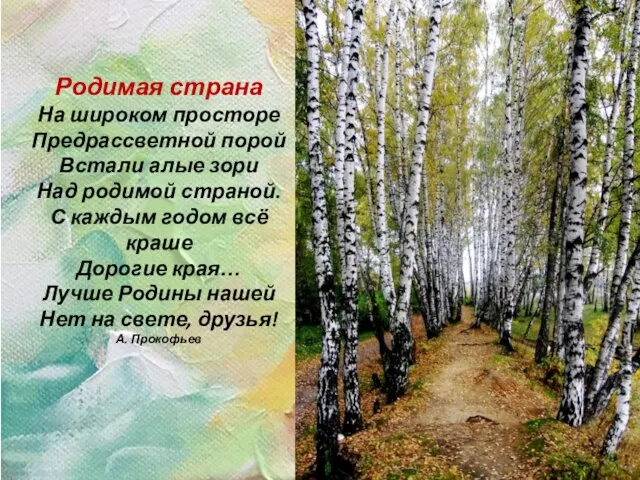 Родимая страна
На широком просторе
Предрассветной порой
Встали алые зори
Над родимой страной.
С каждым годом всё краше
Дорогие края…
Лучше Родины нашей
Нет на свете, друзья!
А. Прокофьев